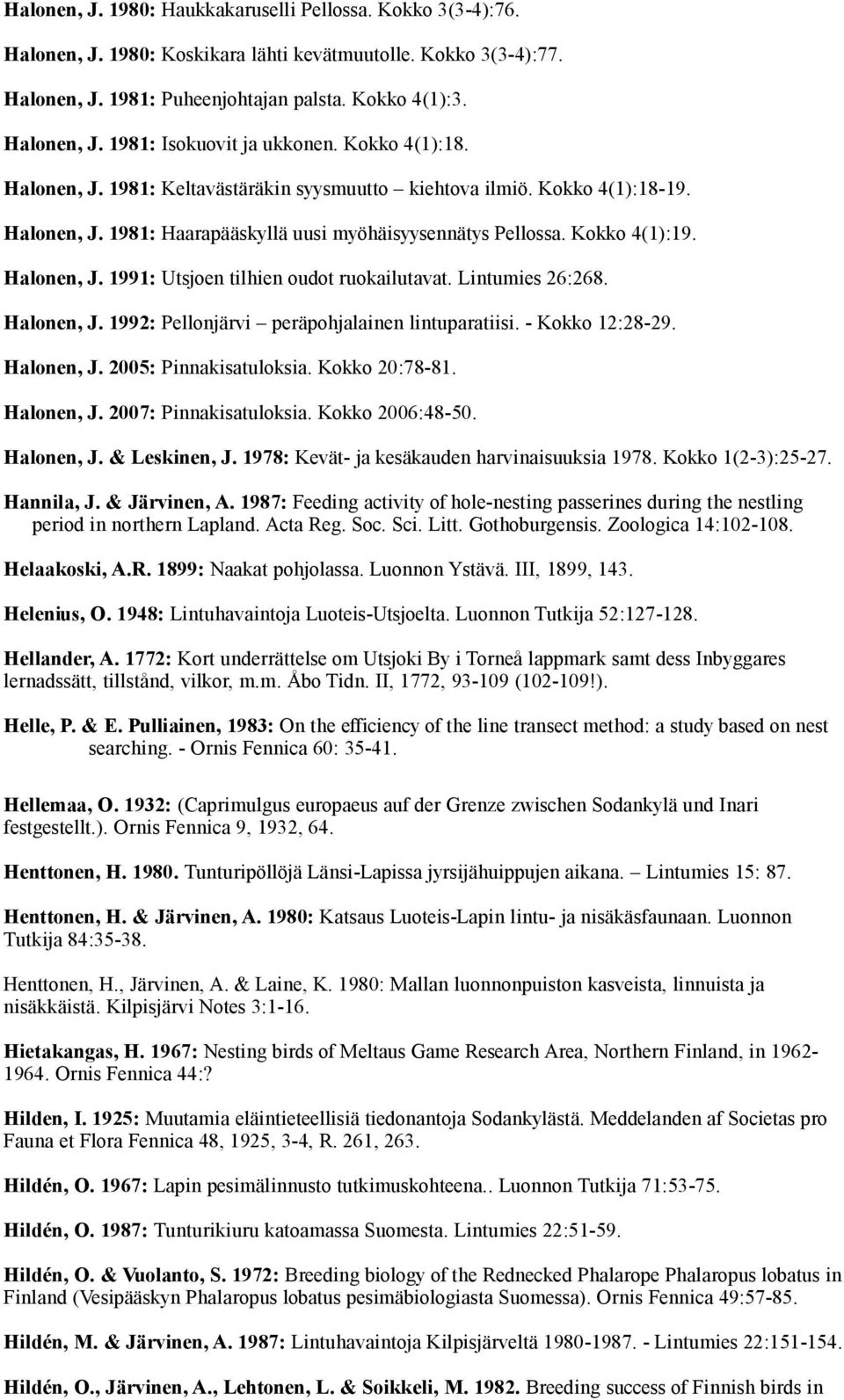 Halonen, J. 1980: Haukkakaruselli Pellossa. Kokko 3(3-4):76.

Halonen, J. 1980: Koskikara lähti kevätmuutolle. Kokko 3(3-4):77.

Halonen, J. 1981: Puheenjohtajan palsta. Kokko 4(1):3.

Halonen, J. 1981: Isokuovit ja ukkonen. Kokko 4(1):18.

Halonen, J. 1981: Keltavästäräkin syysmuutto – kiehtova ilmiö. Kokko 4(1):18-19.

Halonen, J. 1981: Haarapääskyllä uusi myöhäisyysennätys Pellossa. Kokko 4(1):19.

Halonen, J. 1991: Utsjoen tilhien oudot ruokailutavat. Lintumies 26:268.

Halonen, J. 1992: Pellonjärvi – peräpohjalainen lintuparatiisi. - Kokko 12:28-29.

Halonen, J. 2005: Pinnakisatuloksia. Kokko 20:78-81.

Halonen, J. 2007: Pinnakisatuloksia. Kokko 2006:48-50.

Halonen, J. & Leskinen, J. 1978: Kevät- ja kesäkauden harvinaisuuksia 1978. Kokko 1(2-3):25-27.

Hannila, J. & Järvinen, A. 1987: Feeding activity of hole-nesting passerines during the nestling period in northern Lapland. Acta Reg. Soc. Sci. Litt. Gothoburgensis. Zoologica 14:102-108.

Helaakoski, A.R. 1899: Naakat pohjolassa. Luonnon Ystävä. III, 1899, 143.

Helenius, O. 1948: Lintuhavaintoja Luoteis-Utsjoelta. Luonnon Tutkija 52:127-128.

Hellander, A. 1772: Kort underrättelse om Utsjoki By i Torneå lappmark samt dess Inbyggares lernadssätt, tillstånd, vilkor, m.m. Åbo Tidn. II, 1772, 93-109 (102-109!).

Helle, P. & E. Pulliainen, 1983: On the efficiency of the line transect method: a study based on nest searching. - Ornis Fennica 60: 35-41.

Hellemaa, O. 1932: (Caprimulgus europaeus auf der Grenze zwischen Sodankylä und Inari festgestellt.). Ornis Fennica 9, 1932, 64.

Henttonen, H. 1980. Tunturipöllöjä Länsi-Lapissa jyrsijähuippujen aikana. – Lintumies 15: 87.

Henttonen, H. & Järvinen, A. 1980: Katsaus Luoteis-Lapin lintu- ja nisäkäsfaunaan. Luonnon Tutkija 84:35-38.

Henttonen, H., Järvinen, A. & Laine, K. 1980: Mallan luonnonpuiston kasveista, linnuista ja nisäkkäistä. Kilpisjärvi Notes 3:1-16.

Hietakangas, H. 1967: Nesting birds of Meltaus Game Research Area, Northern Finland, in 1962-1964. Ornis Fennica 44:?

Hilden, I. 1925: Muutamia eläintieteellisiä tiedonantoja Sodankylästä. Meddelanden af Societas pro Fauna et Flora Fennica 48, 1925, 3-4, R. 261, 263.

Hildén, O. 1967: Lapin pesimälinnusto tutkimuskohteena.. Luonnon Tutkija 71:53-75.

Hildén, O. 1987: Tunturikiuru katoamassa Suomesta. Lintumies 22:51-59.

Hildén, O. & Vuolanto, S. 1972: Breeding biology of the Rednecked Phalarope Phalaropus lobatus in Finland (Vesipääskyn Phalaropus lobatus pesimäbiologiasta Suomessa). Ornis Fennica 49:57-85.

Hildén, M. & Järvinen, A. 1987: Lintuhavaintoja Kilpisjärveltä 1980-1987. - Lintumies 22:151-154.

Hildén, O., Järvinen, A., Lehtonen, L. & Soikkeli, M. 1982. Breeding success of Finnish birds in